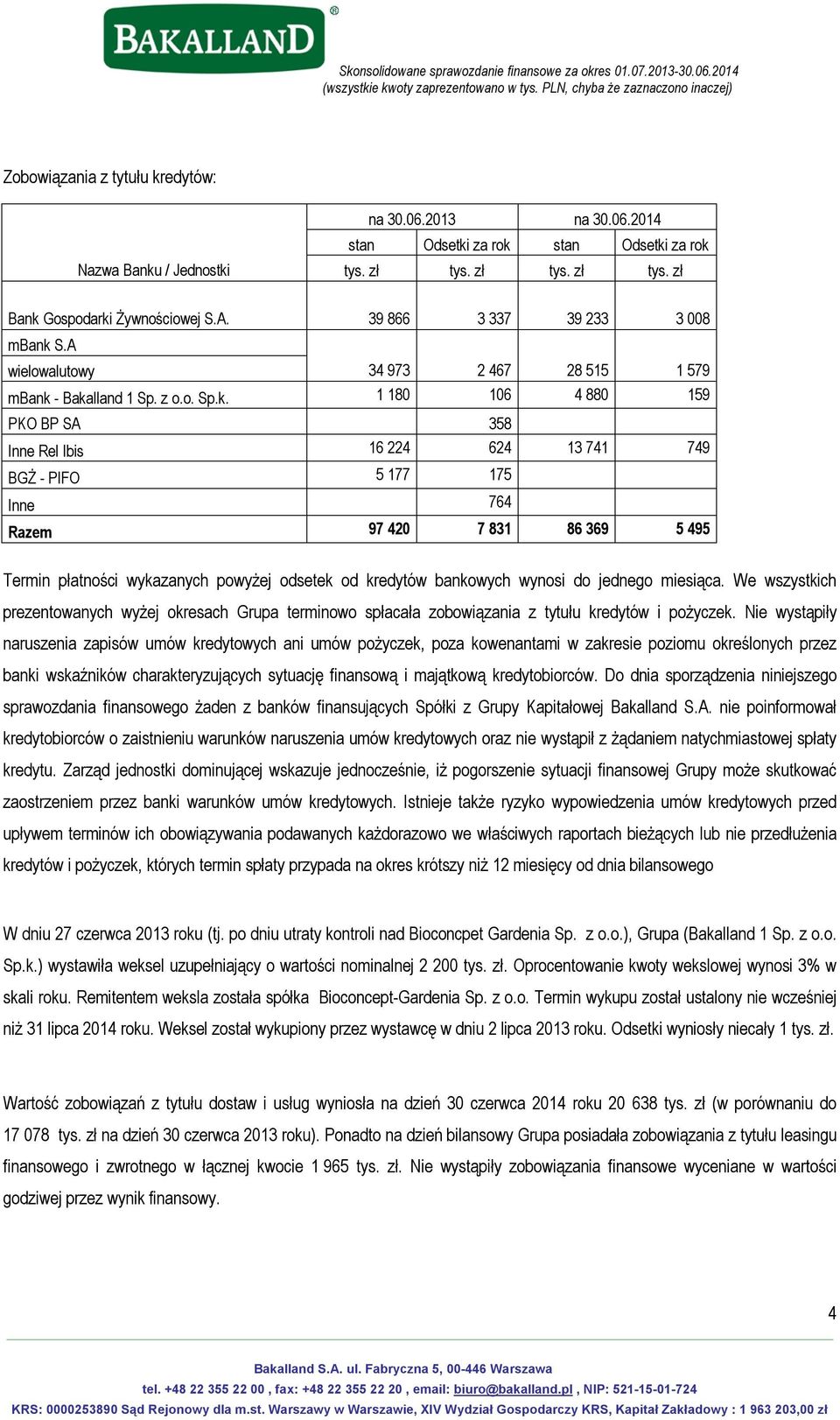 BAKALLAND®

Skonsolidowane sprawozdanie finansowe za okres 01.07.2013-30.06.2014
(wszystkie kwoty zaprezentowano w tys. PLN, chyba że zaznaczono inaczej)

Zobowiązania z tytułu kredytów:

| | na 30.06.2013 | | na 30.06.2014 | |
|---|---|---|---|---|
| | stan | Odsetki za rok | stan | Odsetki za rok |
| Nazwa Banku / Jednostki | tys. zł | tys. zł | tys. zł | tys. zł |
| Bank Gospodarki Żywnościowej S.A. | 39 866 | 3 337 | 39 233 | 3 008 |
| mBank S.A wielowalutowy | 34 973 | 2 467 | 28 515 | 1 579 |
| mBank - Bakalland 1 Sp. z o.o. Sp.k. | 1 180 | 106 | 4 880 | 159 |
| PKO BP SA | | 358 | | |
| Inne Rel Ibis | 16 224 | 624 | 13 741 | 749 |
| BGŻ - PIFO | 5 177 | 175 | | |
| Inne | | 764 | | |
| Razem | 97 420 | 7 831 | 86 369 | 5 495 |

Termin płatności wykazanych powyżej odsetek od kredytów bankowych wynosi do jednego miesiąca. We wszystkich prezentowanych wyżej okresach Grupa terminowo spłacała zobowiązania z tytułu kredytów i pożyczek. Nie wystąpiły naruszenia zapisów umów kredytowych ani umów pożyczek, poza kowenantami w zakresie poziomu określonych przez banki wskaźników charakteryzujących sytuację finansową i majątkową kredytobiorców. Do dnia sporządzenia niniejszego sprawozdania finansowego żaden z banków finansujących Spółki z Grupy Kapitałowej Bakalland S.A. nie poinformował kredytobiorców o zaistnieniu warunków naruszenia umów kredytowych oraz nie wystąpił z żądaniem natychmiastowej spłaty kredytu. Zarząd jednostki dominującej wskazuje jednocześnie, iż pogorszenie sytuacji finansowej Grupy może skutkować zaostrzeniem przez banki warunków umów kredytowych. Istnieje także ryzyko wypowiedzenia umów kredytowych przed upływem terminów ich obowiązywania podawanych każdorazowo we właściwych raportach bieżących lub nie przedłużenia kredytów i pożyczek, których termin spłaty przypada na okres krótszy niż 12 miesięcy od dnia bilansowego

W dniu 27 czerwca 2013 roku (tj. po dniu utraty kontroli nad Bioconcpet Gardenia Sp. z o.o.), Grupa (Bakalland 1 Sp. z o.o. Sp.k.) wystawiła weksel uzupełniający o wartości nominalnej 2 200 tys. zł. Oprocentowanie kwoty wekslowej wynosi 3% w skali roku. Remitentem weksla została spółka Bioconcept-Gardenia Sp. z o.o. Termin wykupu został ustalony nie wcześniej niż 31 lipca 2014 roku. Weksel został wykupiony przez wystawcę w dniu 2 lipca 2013 roku. Odsetki wyniosły niecały 1 tys. zł.

Wartość zobowiązań z tytułu dostaw i usług wyniosła na dzień 30 czerwca 2014 roku 20 638 tys. zł (w porównaniu do 17 078 tys. zł na dzień 30 czerwca 2013 roku). Ponadto na dzień bilansowy Grupa posiadała zobowiązania z tytułu leasingu finansowego i zwrotnego w łącznej kwocie 1 965 tys. zł. Nie wystąpiły zobowiązania finansowe wyceniane w wartości godziwej przez wynik finansowy.

4

Bakalland S.A. ul. Fabryczna 5, 00-446 Warszawa
tel. +48 22 355 22 00 , fax: +48 22 355 22 20 , email: biuro@bakalland.pl , NIP: 521-15-01-724
KRS: 0000253890 Sąd Rejonowy dla m.st. Warszawy w Warszawie, XIV Wydział Gospodarczy KRS, Kapitał Zakładowy : 1 963 203,00 zł